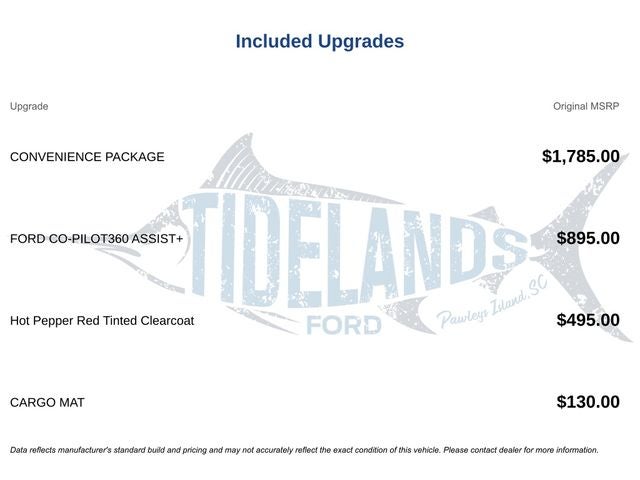 Included Upgrades

| Upgrade | Original MSRP |
|---|---|
| CONVENIENCE PACKAGE | $1,785.00 |
| FORD CO-PILOT360 ASSIST+ | $895.00 |
| Hot Pepper Red Tinted Clearcoat | $495.00 |
| CARGO MAT | $130.00 |

TIDELANDS
FORD
Pawleys Island, SC

Data reflects manufacturer's standard build and pricing and may not accurately reflect the exact condition of this vehicle. Please contact dealer for more information.